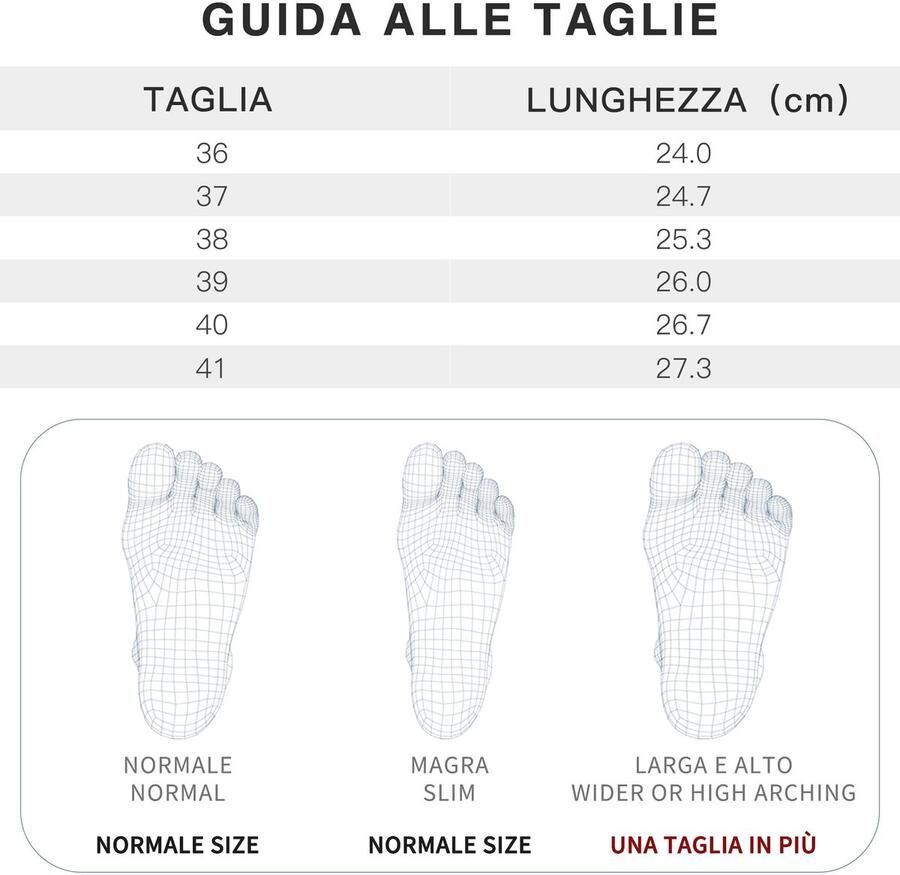 GUIDA ALLE TAGLIE

| TAGLIA | LUNGHEZZA（cm) |
|---|---|
| 36 | 24.0 |
| 37 | 24.7 |
| 38 | 25.3 |
| 39 | 26.0 |
| 40 | 26.7 |
| 41 | 27.3 |

NORMALE
NORMAL

NORMALE SIZE

MAGRA
SLIM

NORMALE SIZE

LARGA E ALTO
WIDER OR HIGH ARCHING

UNA TAGLIA IN PIÙ